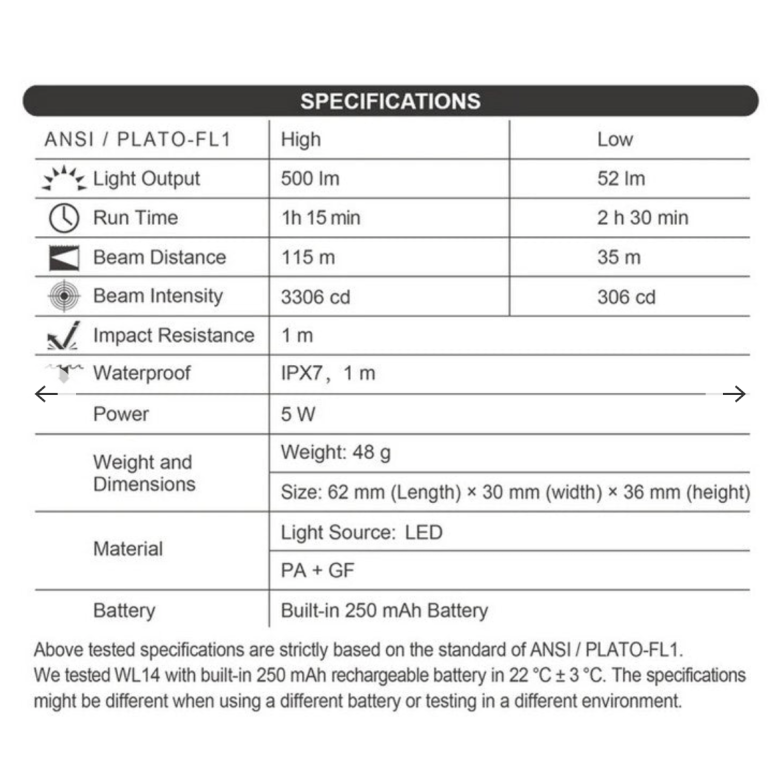 SPECIFICATIONS

| ANSI / PLATO-FL1 | High | Low |
|---|---|---|
| Light Output | 500 lm | 52 lm |
| Run Time | 1h 15 min | 2 h 30 min |
| Beam Distance | 115 m | 35 m |
| Beam Intensity | 3306 cd | 306 cd |
| Impact Resistance | 1 m | |
| Waterproof | IPX7, 1 m | |
| Power | 5 W | |
| Weight and Dimensions | Weight: 48 g | |
| | Size: 62 mm (Length) × 30 mm (width) × 36 mm (height) | |
| Material | Light Source: LED | |
| | PA + GF | |
| Battery | Built-in 250 mAh Battery | |

Above tested specifications are strictly based on the standard of ANSI / PLATO-FL1.
We tested WL14 with built-in 250 mAh rechargeable battery in 22 °C ± 3 °C. The specifications might be different when using a different battery or testing in a different environment.